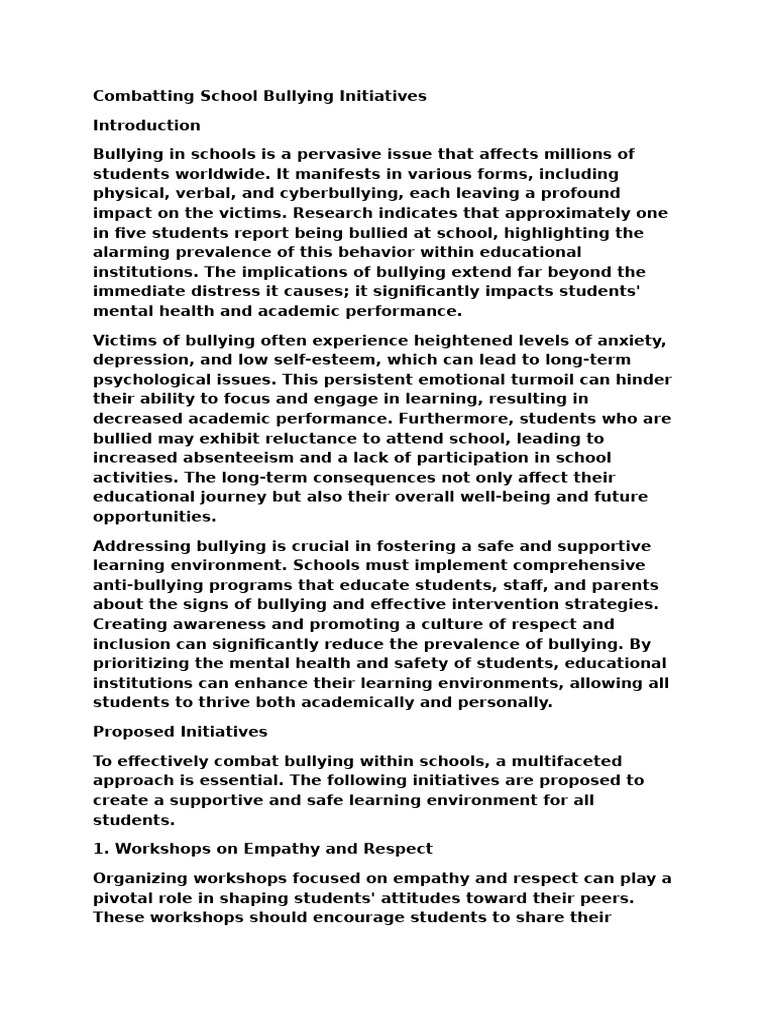 Combatting School Bullying Initiatives

Introduction

Bullying in schools is a pervasive issue that affects millions of students worldwide. It manifests in various forms, including physical, verbal, and cyberbullying, each leaving a profound impact on the victims. Research indicates that approximately one in five students report being bullied at school, highlighting the alarming prevalence of this behavior within educational institutions. The implications of bullying extend far beyond the immediate distress it causes; it significantly impacts students' mental health and academic performance.

Victims of bullying often experience heightened levels of anxiety, depression, and low self-esteem, which can lead to long-term psychological issues. This persistent emotional turmoil can hinder their ability to focus and engage in learning, resulting in decreased academic performance. Furthermore, students who are bullied may exhibit reluctance to attend school, leading to increased absenteeism and a lack of participation in school activities. The long-term consequences not only affect their educational journey but also their overall well-being and future opportunities.

Addressing bullying is crucial in fostering a safe and supportive learning environment. Schools must implement comprehensive anti-bullying programs that educate students, staff, and parents about the signs of bullying and effective intervention strategies. Creating awareness and promoting a culture of respect and inclusion can significantly reduce the prevalence of bullying. By prioritizing the mental health and safety of students, educational institutions can enhance their learning environments, allowing all students to thrive both academically and personally.

Proposed Initiatives

To effectively combat bullying within schools, a multifaceted approach is essential. The following initiatives are proposed to create a supportive and safe learning environment for all students.

1. Workshops on Empathy and Respect

Organizing workshops focused on empathy and respect can play a pivotal role in shaping students' attitudes toward their peers. These workshops should encourage students to share their